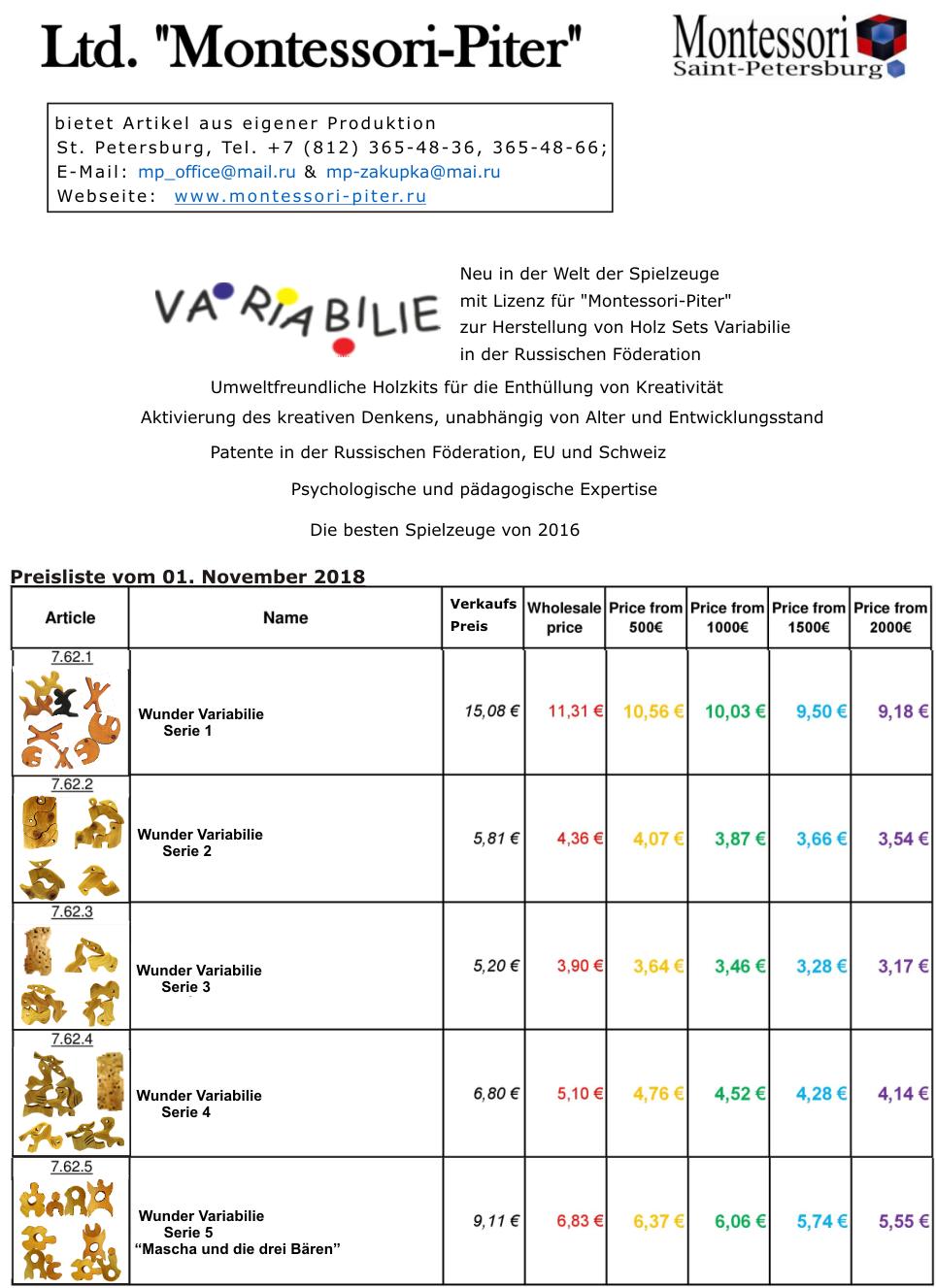 Ltd. "Montessori-Piter"

Montessori
Saint-Petersburg

bietet Artikel aus eigener Produktion
St. Petersburg, Tel. +7 (812) 365-48-36, 365-48-66;
E-Mail: mp_office@mail.ru & mp-zakupka@mai.ru
Webseite: www.montessori-piter.ru

VARIABILIE

Neu in der Welt der Spielzeuge
mit Lizenz für "Montessori-Piter"
zur Herstellung von Holz Sets Variabilie
in der Russischen Föderation

Umweltfreundliche Holzkits für die Enthüllung von Kreativität

Aktivierung des kreativen Denkens, unabhängig von Alter und Entwicklungsstand

Patente in der Russischen Föderation, EU und Schweiz

Psychologische und pädagogische Expertise

Die besten Spielzeuge von 2016

Preisliste vom 01. November 2018

| Article | Name | Verkaufs Preis | Wholesale price | Price from 500€ | Price from 1000€ | Price from 1500€ | Price from 2000€ |
|---|---|---|---|---|---|---|---|
| 7.62.1 | Wunder Variabilie Serie 1 | 15,08 € | 11,31 € | 10,56 € | 10,03 € | 9,50 € | 9,18 € |
| 7.62.2 | Wunder Variabilie Serie 2 | 5,81 € | 4,36 € | 4,07 € | 3,87 € | 3,66 € | 3,54 € |
| 7.62.3 | Wunder Variabilie Serie 3 | 5,20 € | 3,90 € | 3,64 € | 3,46 € | 3,28 € | 3,17 € |
| 7.62.4 | Wunder Variabilie Serie 4 | 6,80 € | 5,10 € | 4,76 € | 4,52 € | 4,28 € | 4,14 € |
| 7.62.5 | Wunder Variabilie Serie 5 “Mascha und die drei Bären” | 9,11 € | 6,83 € | 6,37 € | 6,06 € | 5,74 € | 5,55 € |